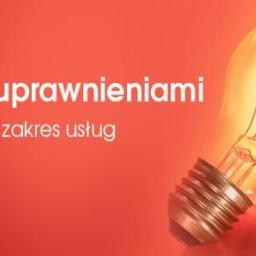 uprawnieniami

zakres usług